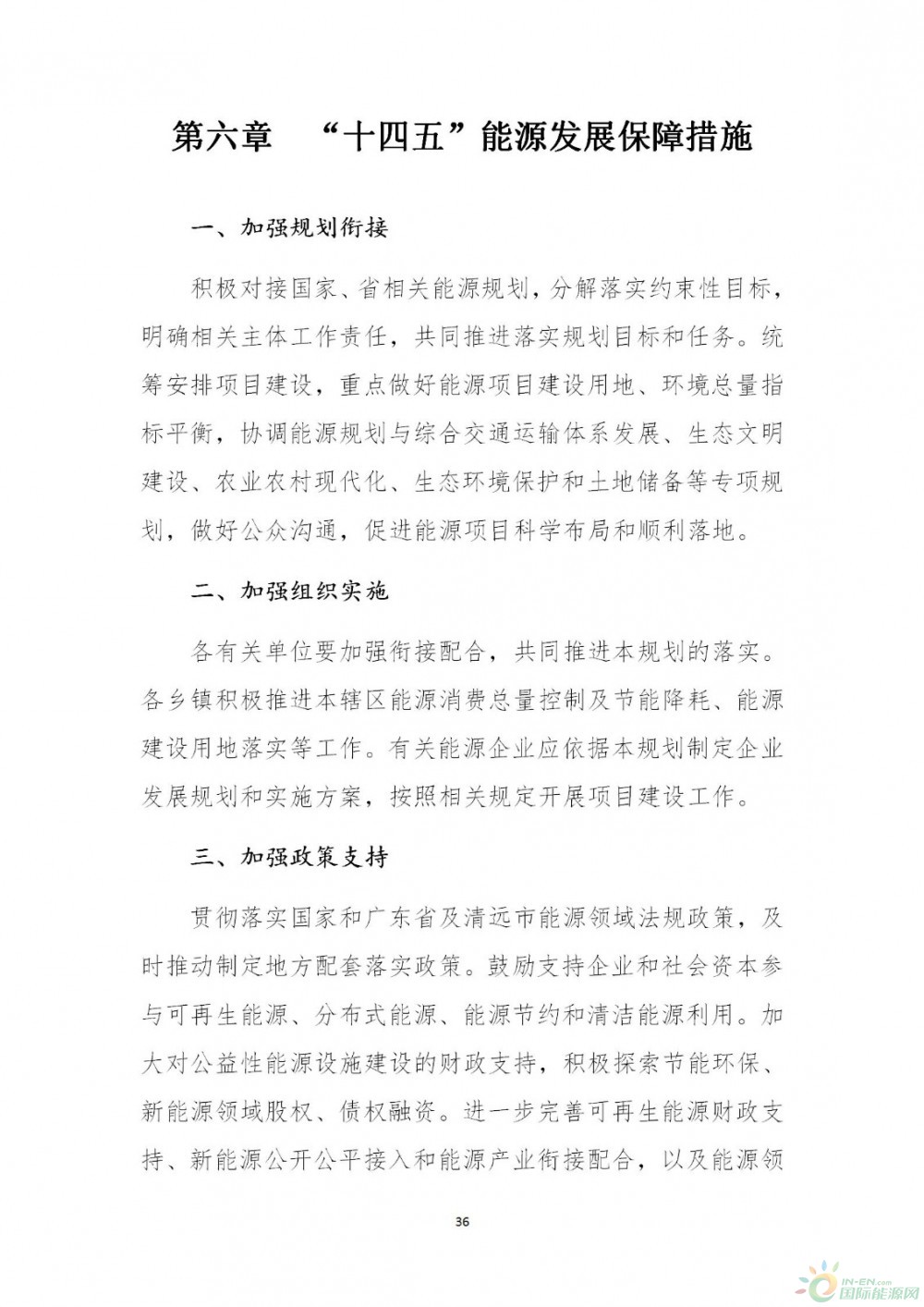 第六章　“十四五”能源发展保障措施

一、加强规划衔接

积极对接国家、省相关能源规划，分解落实约束性目标，明确相关主体工作责任，共同推进落实规划目标和任务。统筹安排项目建设，重点做好能源项目建设用地、环境总量指标平衡，协调能源规划与综合交通运输体系发展、生态文明建设、农业农村现代化、生态环境保护和土地储备等专项规划，做好公众沟通，促进能源项目科学布局和顺利落地。

二、加强组织实施

各有关单位要加强衔接配合，共同推进本规划的落实。各乡镇积极推进本辖区能源消费总量控制及节能降耗、能源建设用地落实等工作。有关能源企业应依据本规划制定企业发展规划和实施方案，按照相关规定开展项目建设工作。

三、加强政策支持

贯彻落实国家和广东省及清远市能源领域法规政策，及时推动制定地方配套落实政策。鼓励支持企业和社会资本参与可再生能源、分布式能源、能源节约和清洁能源利用。加大对公益性能源设施建设的财政支持，积极探索节能环保、新能源领域股权、债权融资。进一步完善可再生能源财政支持、新能源公开公平接入和能源产业衔接配合，以及能源领

36

IN-EN.com 国际能源网